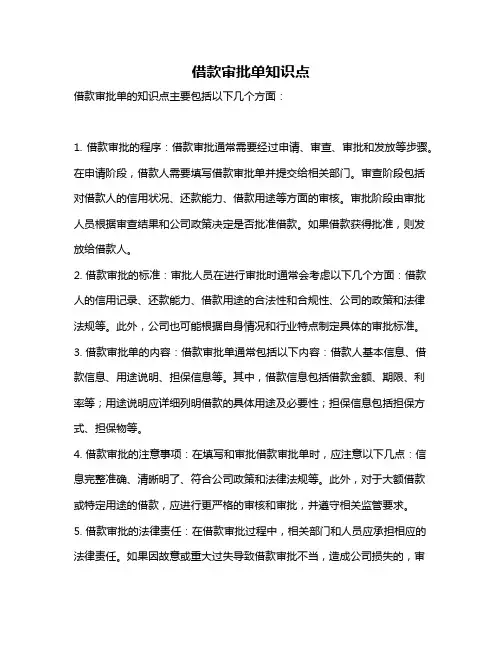 借款审批单知识点

借款审批单的知识点主要包括以下几个方面：

1. 借款审批的程序：借款审批通常需要经过申请、审查、审批和发放等步骤。在申请阶段，借款人需要填写借款审批单并提交给相关部门。审查阶段包括对借款人的信用状况、还款能力、借款用途等方面的审核。审批阶段由审批人员根据审查结果和公司政策决定是否批准借款。如果借款获得批准，则发放给借款人。

2. 借款审批的标准：审批人员在进行审批时通常会考虑以下几个方面：借款人的信用记录、还款能力、借款用途的合法性和合规性、公司的政策和法律法规等。此外，公司也可能根据自身情况和行业特点制定具体的审批标准。

3. 借款审批单的内容：借款审批单通常包括以下内容：借款人基本信息、借款信息、用途说明、担保信息等。其中，借款信息包括借款金额、期限、利率等；用途说明应详细列明借款的具体用途及必要性；担保信息包括担保方式、担保物等。

4. 借款审批的注意事项：在填写和审批借款审批单时，应注意以下几点：信息完整准确、清晰明了、符合公司政策和法律法规等。此外，对于大额借款或特定用途的借款，应进行更严格的审核和审批，并遵守相关监管要求。

5. 借款审批的法律责任：在借款审批过程中，相关部门和人员应承担相应的法律责任。如果因故意或重大过失导致借款审批不当，造成公司损失的，审